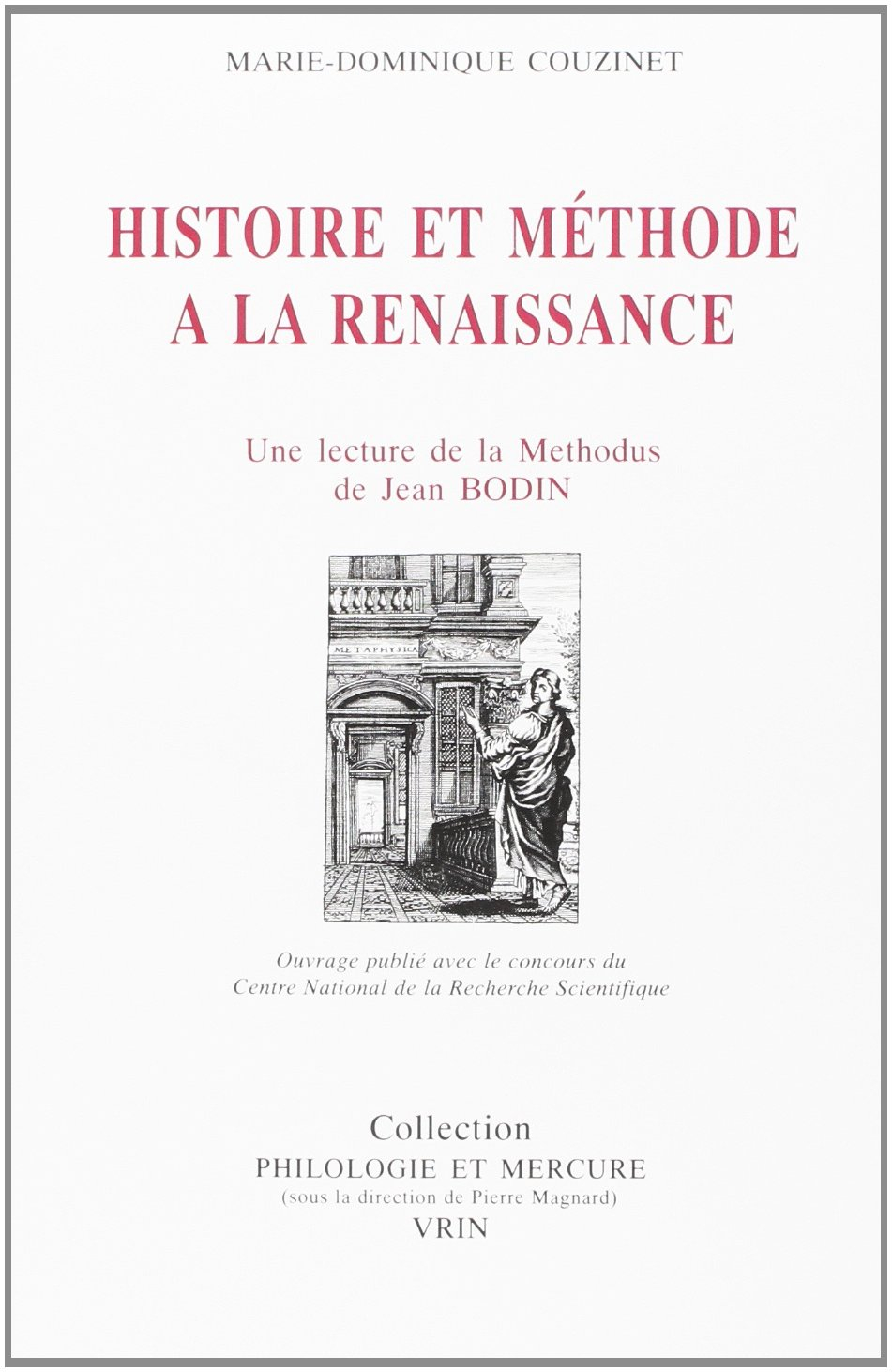 MARIE-DOMINIQUE COUZINET

HISTOIRE ET MÉTHODE A LA RENAISSANCE

Une lecture de la Methodus de Jean BODIN

METAPHYSICA

Ouvrage publié avec le concours du Centre National de la Recherche Scientifique

Collection
PHILOLOGIE ET MERCURE
(sous la direction de Pierre Magnard)
VRIN